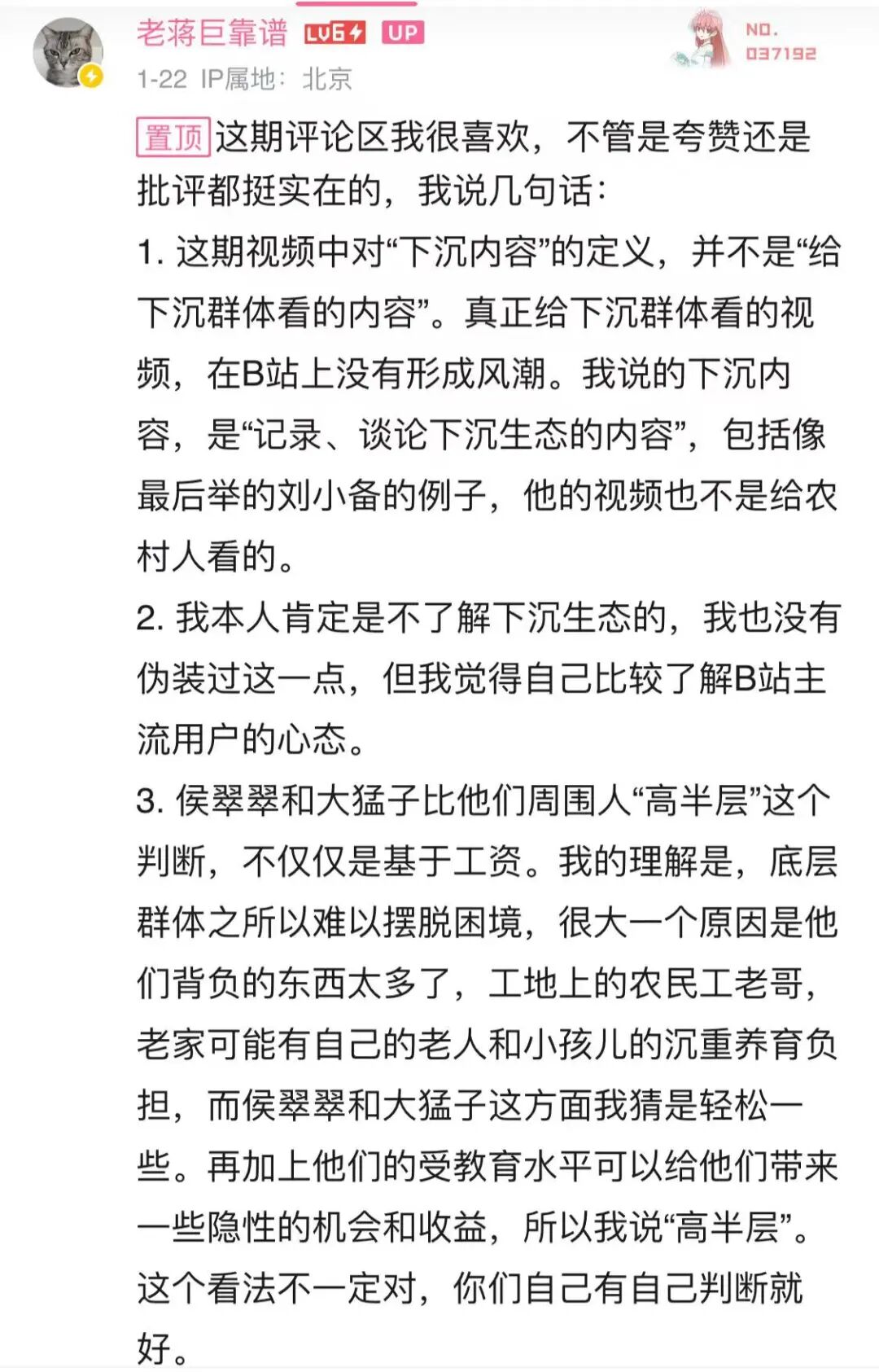 老蒋巨靠谱 LV6 UP
NO. 037192
1-22 IP属地：北京

置顶 这期评论区我很喜欢，不管是夸赞还是批评都挺实在的，我说几句话：
1. 这期视频中对“下沉内容”的定义，并不是“给下沉群体看的内容”。真正给下沉群体看的视频，在B站上没有形成风潮。我说的下沉内容，是“记录、谈论下沉生态的内容”，包括像最后举的刘小备的例子，他的视频也不是给农村人看的。
2. 我本人肯定是不了解下沉生态的，我也没有伪装过这一点，但我觉得自己比较了解B站主流用户的心态。
3. 侯翠翠和大猛子比他们周围人“高半层”这个判断，不仅仅是基于工资。我的理解是，底层群体之所以难以摆脱困境，很大一个原因是他们背负的东西太多了，工地上的农民工老哥，老家可能有自己的老人和小孩儿的沉重养育负担，而侯翠翠和大猛子这方面我猜是轻松一些。再加上他们的受教育水平可以给他们带来一些隐性的机会和收益，所以我说“高半层”。这个看法不一定对，你们自己有自己判断就好。